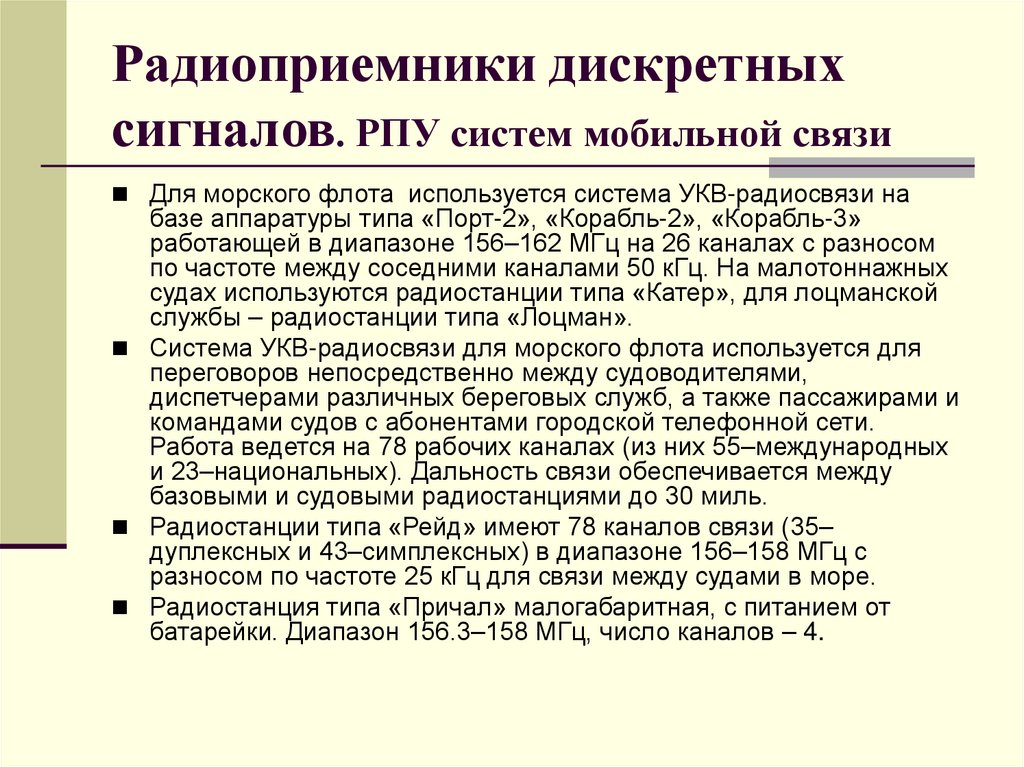 Радиоприемники дискретных сигналов. РПУ систем мобильной связи

■ Для морского флота используется система УКВ-радиосвязи на базе аппаратуры типа «Порт-2», «Корабль-2», «Корабль-3» работающей в диапазоне 156–162 МГц на 26 каналах с разносом по частоте между соседними каналами 50 кГц. На малотоннажных судах используются радиостанции типа «Катер», для лоцманской службы – радиостанции типа «Лоцман».

■ Система УКВ-радиосвязи для морского флота используется для переговоров непосредственно между судоводителями, диспетчерами различных береговых служб, а также пассажирами и командами судов с абонентами городской телефонной сети. Работа ведется на 78 рабочих каналах (из них 55–международных и 23–национальных). Дальность связи обеспечивается между базовыми и судовыми радиостанциями до 30 миль.

■ Радиостанции типа «Рейд» имеют 78 каналов связи (35–дуплексных и 43–симплексных) в диапазоне 156–158 МГц с разносом по частоте 25 кГц для связи между судами в море.

■ Радиостанция типа «Причал» малогабаритная, с питанием от батарейки. Диапазон 156.3–158 МГц, число каналов – 4.